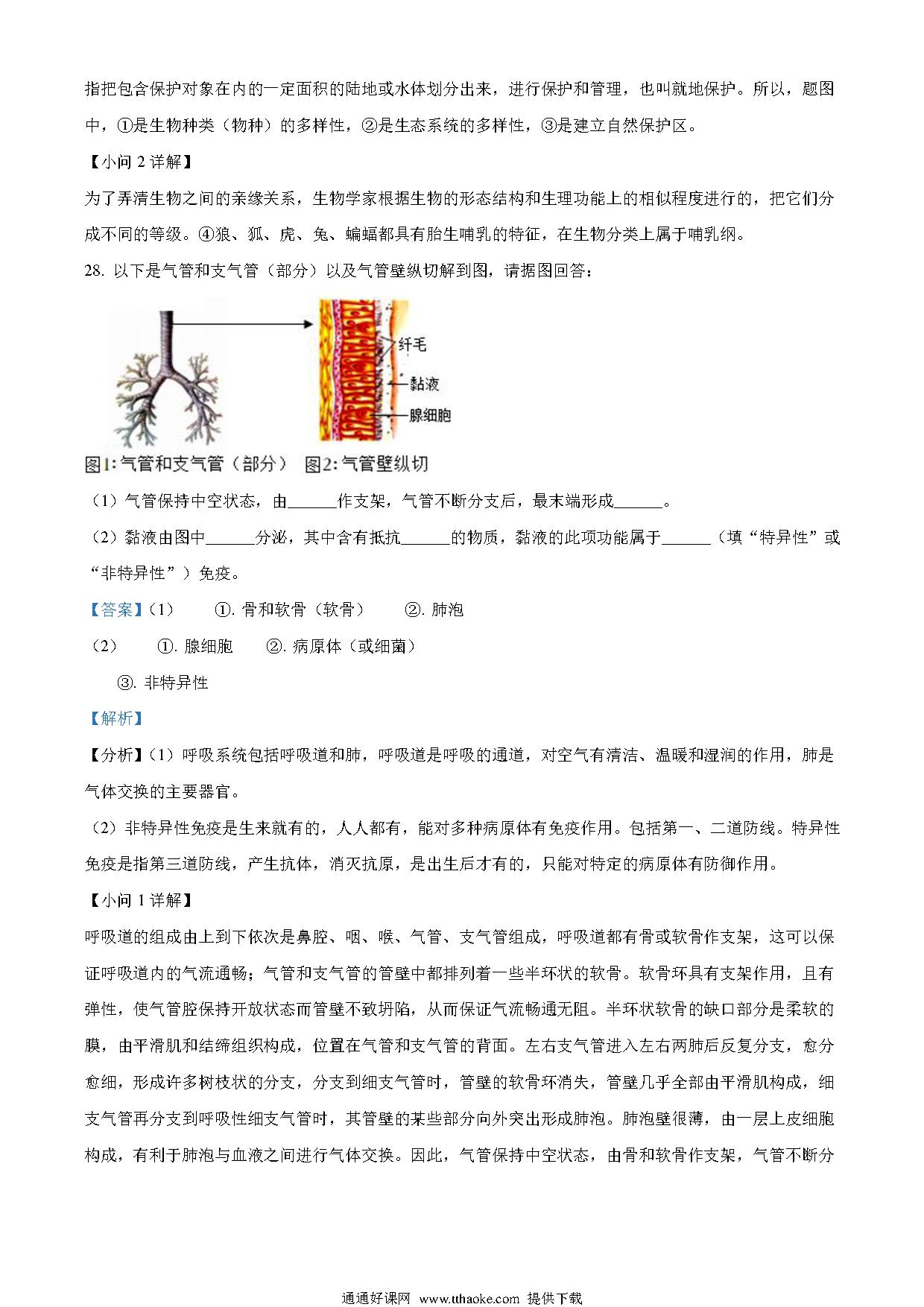 指把包含保护对象在内的一定面积的陆地或水体划分出来，进行保护和管理，也叫就地保护。所以，题图中，①是生物种类（物种）的多样性，②是生态系统的多样性，③是建立自然保护区。

【小问 2 详解】

为了弄清生物之间的亲缘关系，生物学家根据生物的形态结构和生理功能上的相似程度进行的，把它们分成不同的等级。④狼、狐、虎、兔、蝙蝠都具有胎生哺乳的特征，在生物分类上属于哺乳纲。

28. 以下是气管和支气管（部分）以及气管壁纵切解到图，请据图回答：

纤毛
黏液
腺细胞

图1: 气管和支气管（部分） 图2: 气管壁纵切

（1）气管保持中空状态，由______作支架，气管不断分支后，最末端形成______。

（2）黏液由图中______分泌，其中含有抵抗______的物质，黏液的此项功能属于______（填“特异性”或“非特异性”）免疫。

【答案】（1） ①. 骨和软骨（软骨） ②. 肺泡

（2） ①. 腺细胞 ②. 病原体（或细菌）

③. 非特异性

【解析】

【分析】（1）呼吸系统包括呼吸道和肺，呼吸道是呼吸的通道，对空气有清洁、温暖和湿润的作用，肺是气体交换的主要器官。

（2）非特异性免疫是生来就有的，人人都有，能对多种病原体有免疫作用。包括第一、二道防线。特异性免疫是指第三道防线，产生抗体，消灭抗原，是出生后才有的，只能对特定的病原体有防御作用。

【小问 1 详解】

呼吸道的组成由上到下依次是鼻腔、咽、喉、气管、支气管组成，呼吸道都有骨或软骨作支架，这可以保证呼吸道内的气流通畅；气管和支气管的管壁中都排列着一些半环状的软骨。软骨环具有支架作用，且有弹性，使气管腔保持开放状态而管壁不致坍陷，从而保证气流畅通无阻。半环状软骨的缺口部分是柔软的膜，由平滑肌和结缔组织构成，位置在气管和支气管的背面。左右支气管进入左右两肺后反复分支，愈分愈细，形成许多树枝状的分支，分支到细支气管时，管壁的软骨环消失，管壁几乎全部由平滑肌构成，细支气管再分支到呼吸性细支气管时，其管壁的某些部分向外突出形成肺泡。肺泡壁很薄，由一层上皮细胞构成，有利于肺泡与血液之间进行气体交换。因此，气管保持中空状态，由骨和软骨作支架，气管不断分

通通好课网 www.tthaoke.com 提供下载